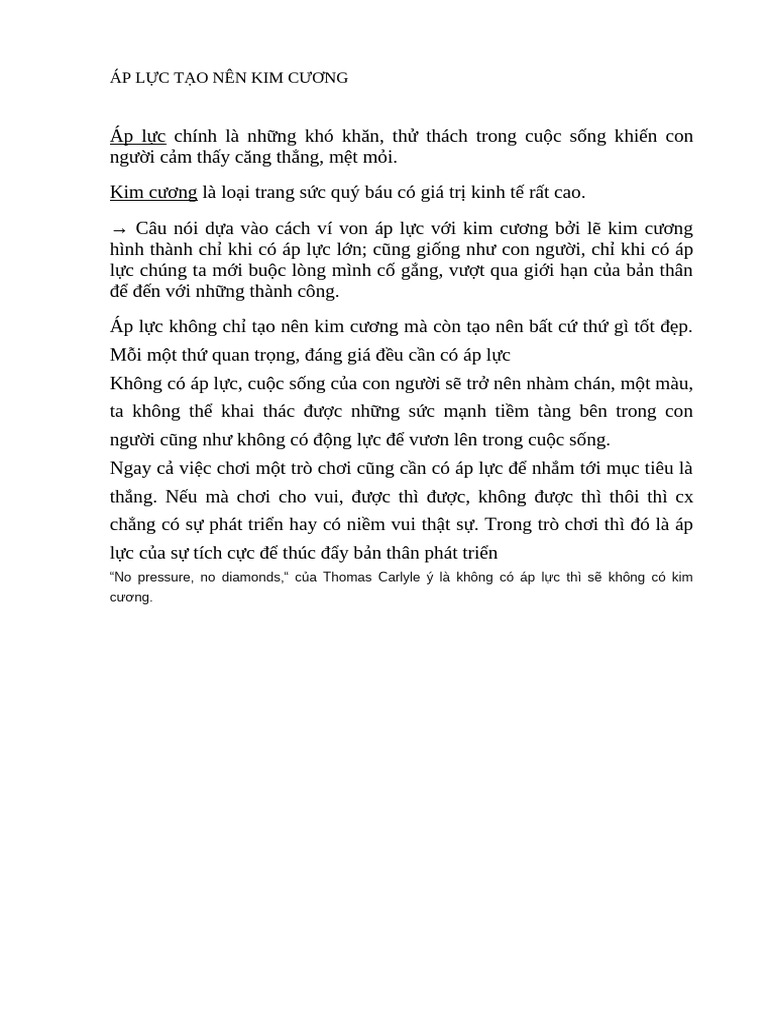 ÁP LỰC TẠO NÊN KIM CƯƠNG

Áp lực chính là những khó khăn, thử thách trong cuộc sống khiến con người cảm thấy căng thẳng, mệt mỏi.

Kim cương là loại trang sức quý báu có giá trị kinh tế rất cao.

→ Câu nói dựa vào cách ví von áp lực với kim cương bởi lẽ kim cương hình thành chỉ khi có áp lực lớn; cũng giống như con người, chỉ khi có áp lực chúng ta mới buộc lòng mình cố gắng, vượt qua giới hạn của bản thân để đến với những thành công.

Áp lực không chỉ tạo nên kim cương mà còn tạo nên bất cứ thứ gì tốt đẹp.

Mỗi một thứ quan trọng, đáng giá đều cần có áp lực

Không có áp lực, cuộc sống của con người sẽ trở nên nhàm chán, một màu, ta không thể khai thác được những sức mạnh tiềm tàng bên trong con người cũng như không có động lực để vươn lên trong cuộc sống.

Ngay cả việc chơi một trò chơi cũng cần có áp lực để nhắm tới mục tiêu là thắng. Nếu mà chơi cho vui, được thì được, không được thì thôi thì cx chẳng có sự phát triển hay có niềm vui thật sự. Trong trò chơi thì đó là áp lực của sự tích cực để thúc đẩy bản thân phát triển

“No pressure, no diamonds,“ của Thomas Carlyle ý là không có áp lực thì sẽ không có kim cương.